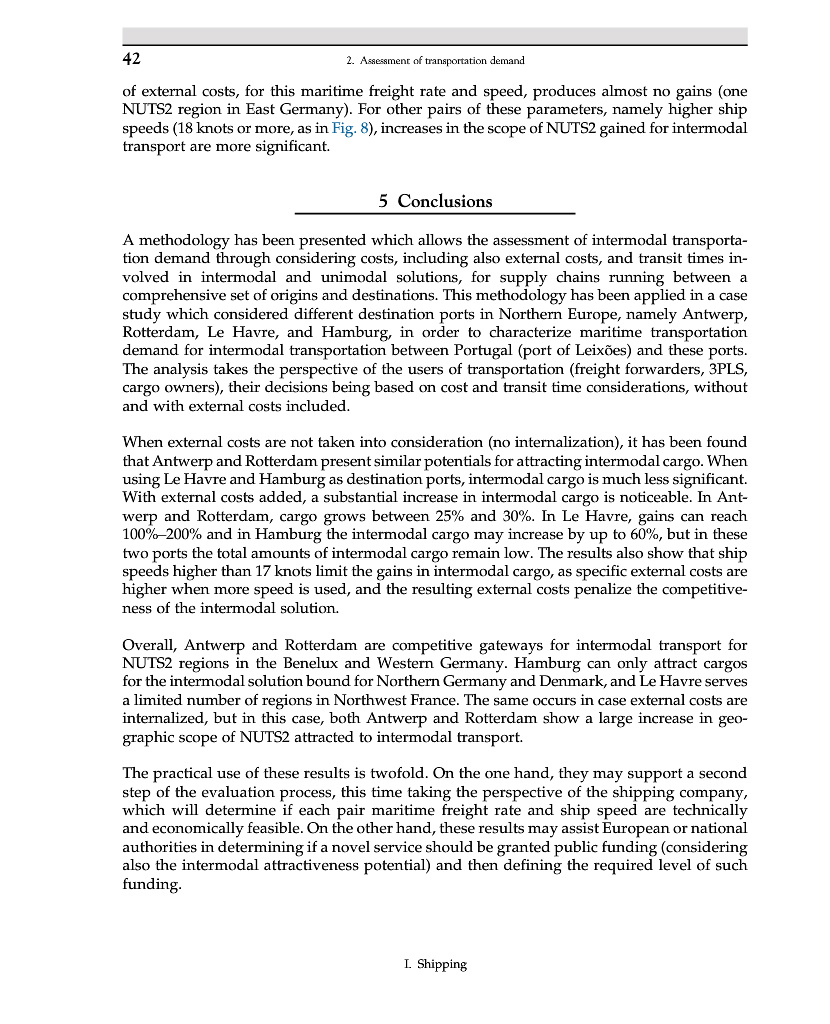 42

2. Assessment of transportation demand

of external costs, for this maritime freight rate and speed, produces almost no gains (one NUTS2 region in East Germany). For other pairs of these parameters, namely higher ship speeds (18 knots or more, as in Fig. 8), increases in the scope of NUTS2 gained for intermodal transport are more significant.

5 Conclusions

A methodology has been presented which allows the assessment of intermodal transportation demand through considering costs, including also external costs, and transit times involved in intermodal and unimodal solutions, for supply chains running between a comprehensive set of origins and destinations. This methodology has been applied in a case study which considered different destination ports in Northern Europe, namely Antwerp, Rotterdam, Le Havre, and Hamburg, in order to characterize maritime transportation demand for intermodal transportation between Portugal (port of Leixões) and these ports. The analysis takes the perspective of the users of transportation (freight forwarders, 3PLS, cargo owners), their decisions being based on cost and transit time considerations, without and with external costs included.

When external costs are not taken into consideration (no internalization), it has been found that Antwerp and Rotterdam present similar potentials for attracting intermodal cargo. When using Le Havre and Hamburg as destination ports, intermodal cargo is much less significant. With external costs added, a substantial increase in intermodal cargo is noticeable. In Antwerp and Rotterdam, cargo grows between 25% and 30%. In Le Havre, gains can reach 100%–200% and in Hamburg the intermodal cargo may increase by up to 60%, but in these two ports the total amounts of intermodal cargo remain low. The results also show that ship speeds higher than 17 knots limit the gains in intermodal cargo, as specific external costs are higher when more speed is used, and the resulting external costs penalize the competitiveness of the intermodal solution.

Overall, Antwerp and Rotterdam are competitive gateways for intermodal transport for NUTS2 regions in the Benelux and Western Germany. Hamburg can only attract cargos for the intermodal solution bound for Northern Germany and Denmark, and Le Havre serves a limited number of regions in Northwest France. The same occurs in case external costs are internalized, but in this case, both Antwerp and Rotterdam show a large increase in geographic scope of NUTS2 attracted to intermodal transport.

The practical use of these results is twofold. On the one hand, they may support a second step of the evaluation process, this time taking the perspective of the shipping company, which will determine if each pair maritime freight rate and ship speed are technically and economically feasible. On the other hand, these results may assist European or national authorities in determining if a novel service should be granted public funding (considering also the intermodal attractiveness potential) and then defining the required level of such funding.

I. Shipping